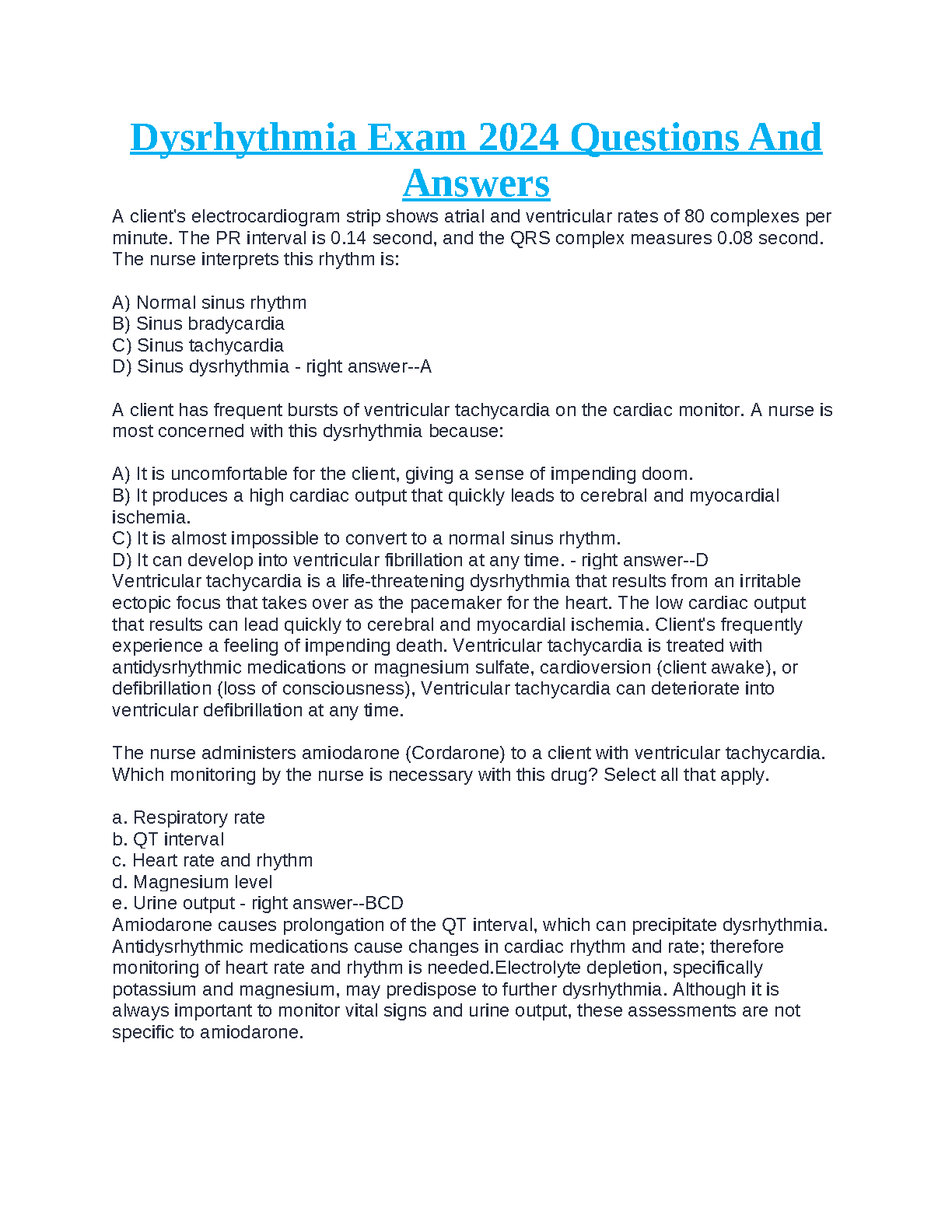 Dysrhythmia Exam 2024 Questions And Answers

A client's electrocardiogram strip shows atrial and ventricular rates of 80 complexes per minute. The PR interval is 0.14 second, and the QRS complex measures 0.08 second. The nurse interprets this rhythm is:

A) Normal sinus rhythm
B) Sinus bradycardia
C) Sinus tachycardia
D) Sinus dysrhythmia - right answer--A

A client has frequent bursts of ventricular tachycardia on the cardiac monitor. A nurse is most concerned with this dysrhythmia because:

A) It is uncomfortable for the client, giving a sense of impending doom.
B) It produces a high cardiac output that quickly leads to cerebral and myocardial ischemia.
C) It is almost impossible to convert to a normal sinus rhythm.
D) It can develop into ventricular fibrillation at any time. - right answer--D
Ventricular tachycardia is a life-threatening dysrhythmia that results from an irritable ectopic focus that takes over as the pacemaker for the heart. The low cardiac output that results can lead quickly to cerebral and myocardial ischemia. Client's frequently experience a feeling of impending death. Ventricular tachycardia is treated with antidysrhythmic medications or magnesium sulfate, cardioversion (client awake), or defibrillation (loss of consciousness), Ventricular tachycardia can deteriorate into ventricular defibrillation at any time.

The nurse administers amiodarone (Cordarone) to a client with ventricular tachycardia. Which monitoring by the nurse is necessary with this drug? Select all that apply.

a. Respiratory rate
b. QT interval
c. Heart rate and rhythm
d. Magnesium level
e. Urine output - right answer--BCD
Amiodarone causes prolongation of the QT interval, which can precipitate dysrhythmia. Antidysrhythmic medications cause changes in cardiac rhythm and rate; therefore monitoring of heart rate and rhythm is needed.Electrolyte depletion, specifically potassium and magnesium, may predispose to further dysrhythmia. Although it is always important to monitor vital signs and urine output, these assessments are not specific to amiodarone.